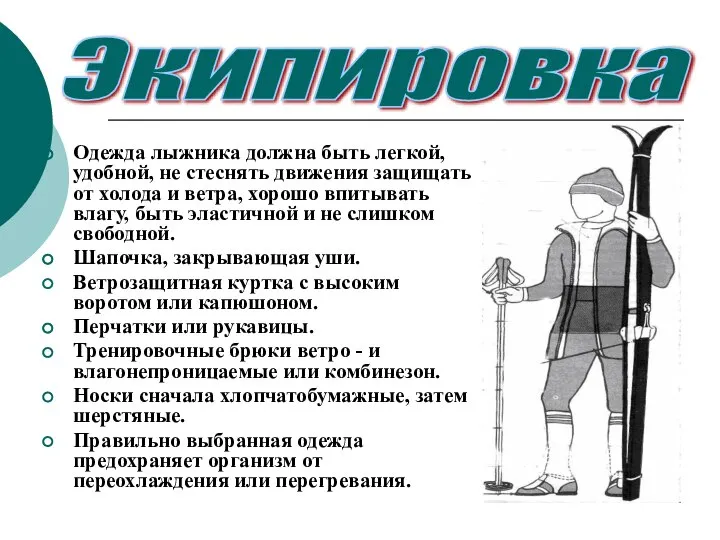 Экипировка

Одежда лыжника должна быть легкой, удобной, не стеснять движения защищать от холода и ветра, хорошо впитывать влагу, быть эластичной и не слишком свободной.

Шапочка, закрывающая уши.

Ветрозащитная куртка с высоким воротом или капюшоном.

Перчатки или рукавицы.

Тренировочные брюки ветро - и влагонепроницаемые или комбинезон.

Носки сначала хлопчатобумажные, затем шерстяные.

Правильно выбранная одежда предохраняет организм от переохлаждения или перегревания.